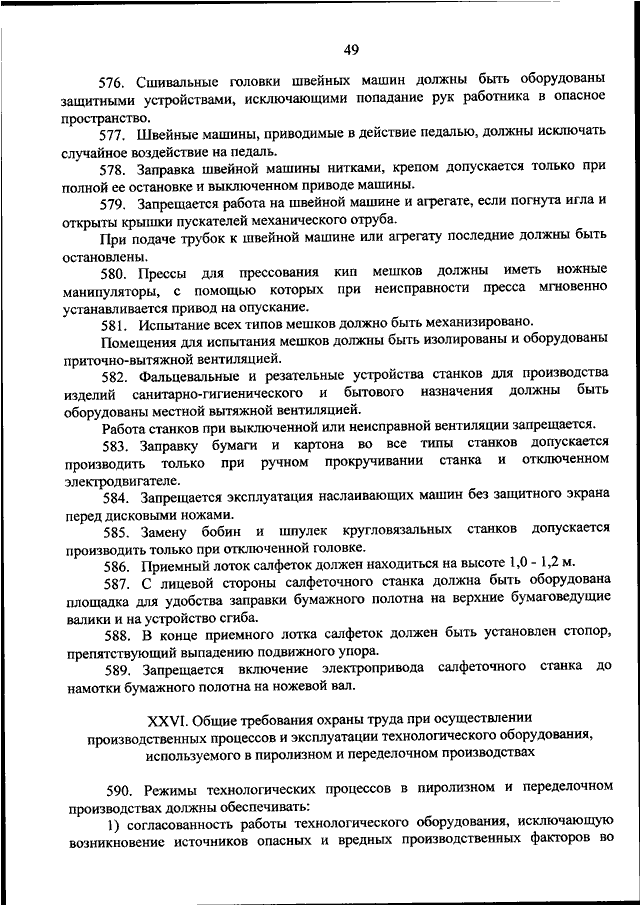 49

576. Сшивальные головки швейных машин должны быть оборудованы защитными устройствами, исключающими попадание рук работника в опасное пространство.

577. Швейные машины, приводимые в действие педалью, должны исключать случайное воздействие на педаль.

578. Заправка швейной машины нитками, крепом допускается только при полной ее остановке и выключенном приводе машины.

579. Запрещается работа на швейной машине и агрегате, если погнута игла и открыты крышки пускателей механического отруба.

При подаче трубок к швейной машине или агрегату последние должны быть остановлены.

580. Прессы для прессования кип мешков должны иметь ножные манипуляторы, с помощью которых при неисправности пресса мгновенно устанавливается привод на опускание.

581. Испытание всех типов мешков должно быть механизировано.

Помещения для испытания мешков должны быть изолированы и оборудованы приточно-вытяжной вентиляцией.

582. Фальцевальные и резательные устройства станков для производства изделий санитарно-гигиенического и бытового назначения должны быть оборудованы местной вытяжной вентиляцией.

Работа станков при выключенной или неисправной вентиляции запрещается.

583. Заправку бумаги и картона во все типы станков допускается производить только при ручном прокручивании станка и отключенном электродвигателе.

584. Запрещается эксплуатация наслаивающих машин без защитного экрана перед дисковыми ножами.

585. Замену бобин и шпулек кругловязальных станков допускается производить только при отключенной головке.

586. Приемный лоток салфеток должен находиться на высоте 1,0 - 1,2 м.

587. С лицевой стороны салфеточного станка должна быть оборудована площадка для удобства заправки бумажного полотна на верхние бумаговедущие валики и на устройство сгиба.

588. В конце приемного лотка салфеток должен быть установлен стопор, препятствующий выпадению подвижного упора.

589. Запрещается включение электропривода салфеточного станка до намотки бумажного полотна на ножевой вал.

XXVI. Общие требования охраны труда при осуществлении производственных процессов и эксплуатации технологического оборудования, используемого в пиролизном и переделочном производствах

590. Режимы технологических процессов в пиролизном и переделочном производствах должны обеспечивать:

1) согласованность работы технологического оборудования, исключающую возникновение источников опасных и вредных производственных факторов во